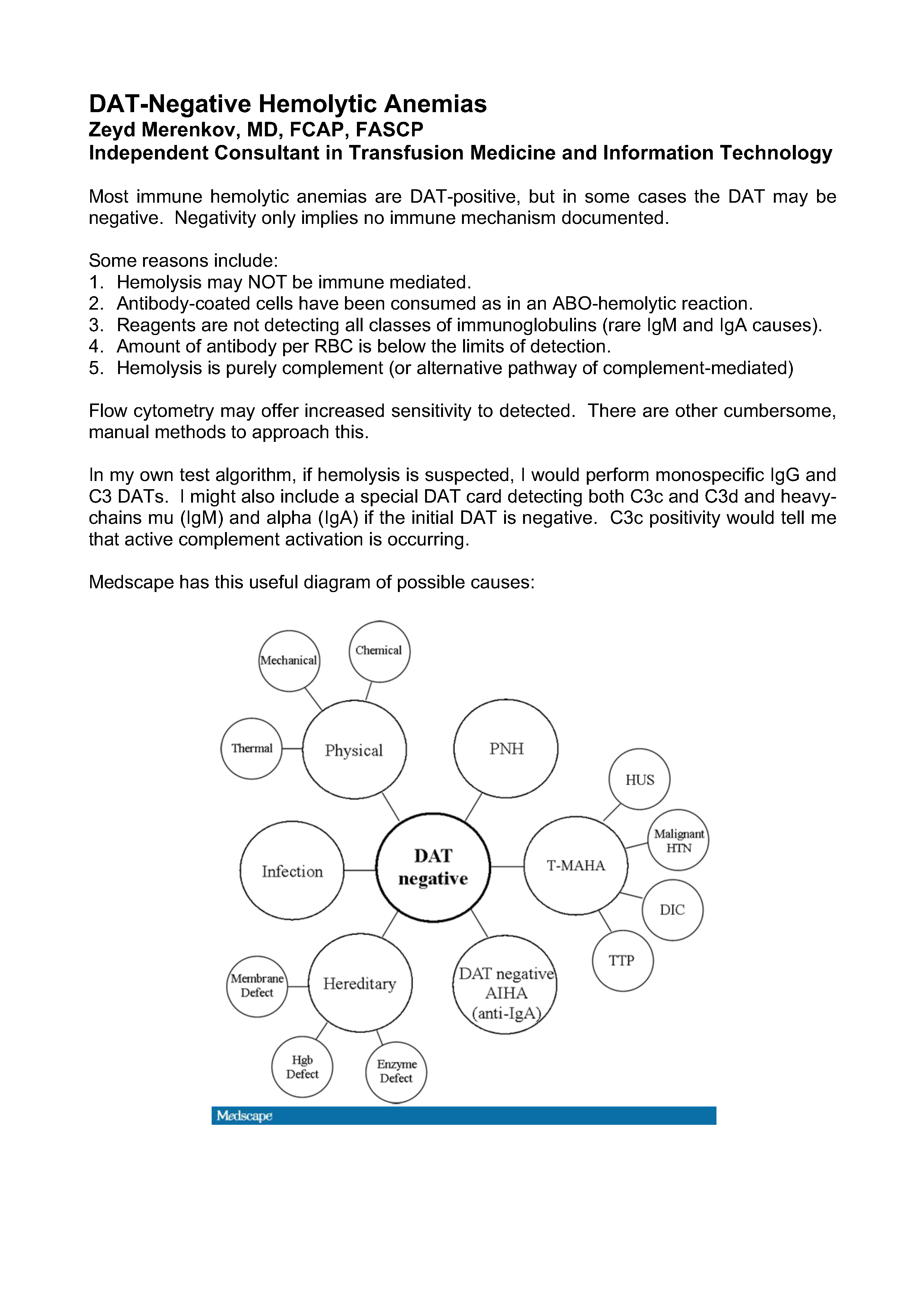 DAT-Negative Hemolytic Anemias
Zeyd Merenkov, MD, FCAP, FASCP
Independent Consultant in Transfusion Medicine and Information Technology

Most immune hemolytic anemias are DAT-positive, but in some cases the DAT may be negative. Negativity only implies no immune mechanism documented.

Some reasons include:
1. Hemolysis may NOT be immune mediated.
2. Antibody-coated cells have been consumed as in an ABO-hemolytic reaction.
3. Reagents are not detecting all classes of immunoglobulins (rare IgM and IgA causes).
4. Amount of antibody per RBC is below the limits of detection.
5. Hemolysis is purely complement (or alternative pathway of complement-mediated)

Flow cytometry may offer increased sensitivity to detected. There are other cumbersome, manual methods to approach this.

In my own test algorithm, if hemolysis is suspected, I would perform monospecific IgG and C3 DATs. I might also include a special DAT card detecting both C3c and C3d and heavy-chains mu (IgM) and alpha (IgA) if the initial DAT is negative. C3c positivity would tell me that active complement activation is occurring.

Medscape has this useful diagram of possible causes:

Mechanical
Chemical
Thermal
Physical
PNH
HUS
Malignant HTN
Infection
DAT negative
T-MAHA
DIC
TTP
Membrane Defect
Hereditary
DAT negative AIHA (anti-IgA)
Hgb Defect
Enzyme Defect
Medscape